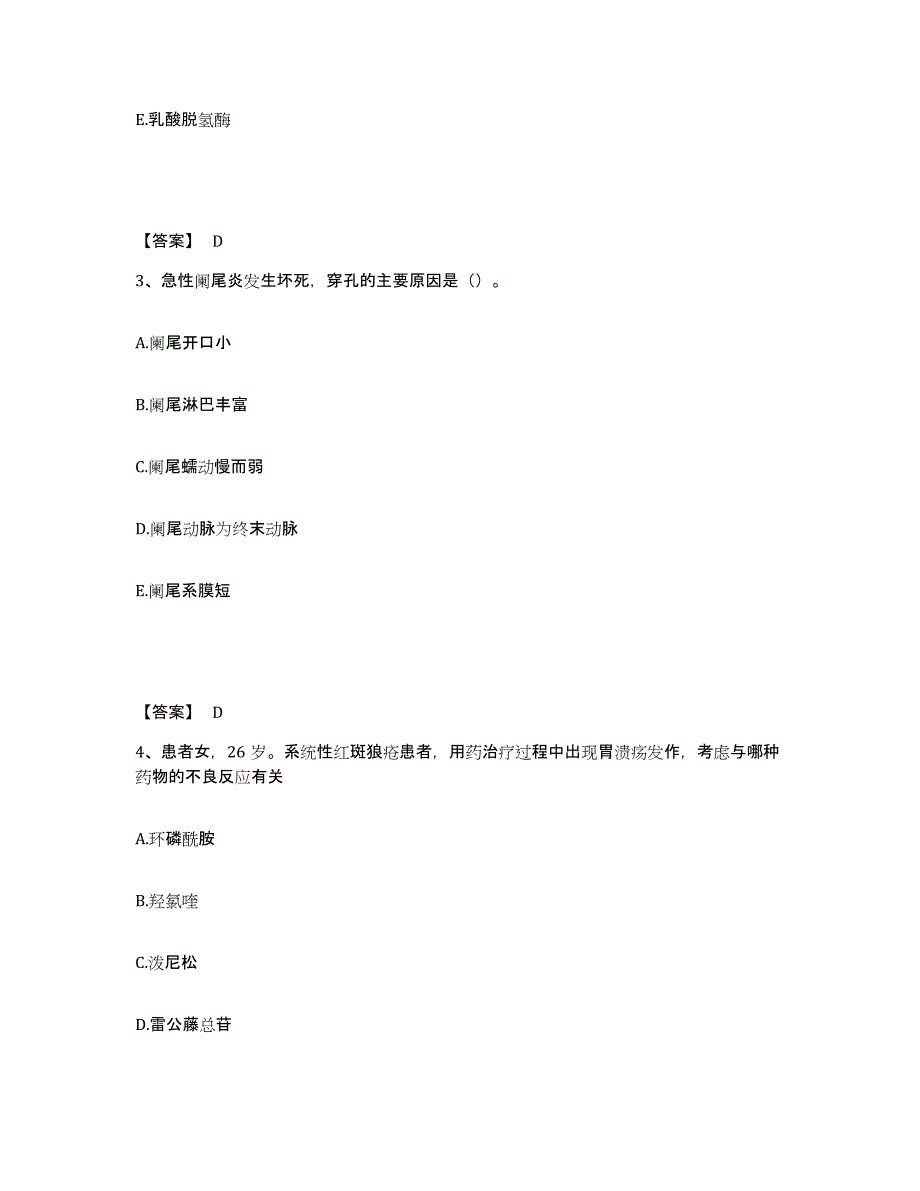 E.乳酸脱氢酶

【答案】 D

3、急性阑尾炎发生坏死，穿孔的主要原因是（）。

A.阑尾开口小

B.阑尾淋巴丰富

C.阑尾蠕动慢而弱

D.阑尾动脉为终末动脉

E.阑尾系膜短

【答案】 D

4、患者女，26 岁。系统性红斑狼疮患者，用药治疗过程中出现胃溃疡发作，考虑与哪种药物的不良反应有关

A.环磷酰胺

B.羟氯喹

C.泼尼松

D.雷公藤总苷